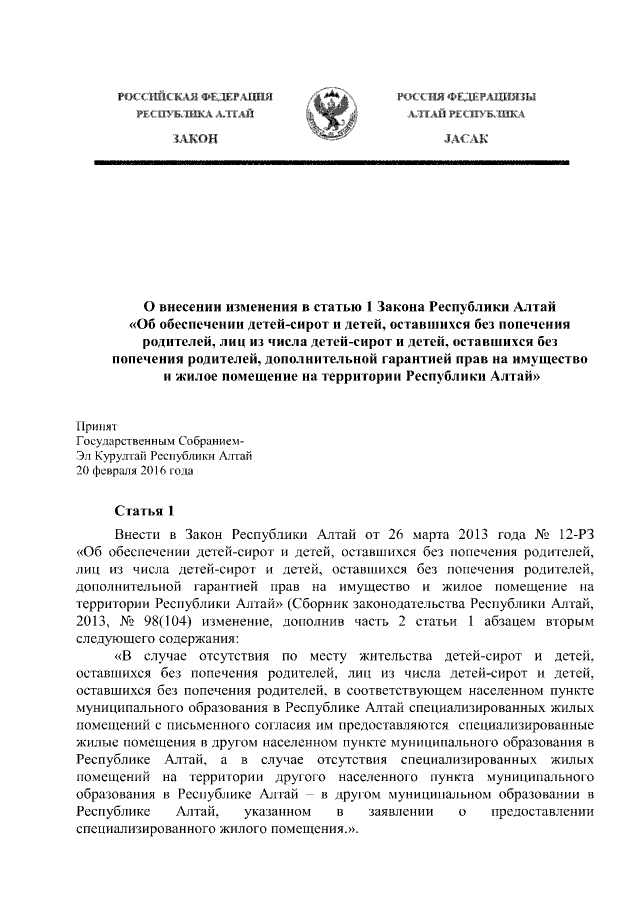 РОССИЙСКАЯ ФЕДЕРАЦИЯ
РЕСПУБЛИКА АЛТАЙ

ЗАКОН

РОССИЯ ФЕДЕРАЦИЯЗЫ
АЛТАЙ РЕСПУБЛИКА

JАСАК

О внесении изменения в статью 1 Закона Республики Алтай «Об обеспечении детей-сирот и детей, оставшихся без попечения родителей, лиц из числа детей-сирот и детей, оставшихся без попечения родителей, дополнительной гарантией прав на имущество и жилое помещение на территории Республики Алтай»

Принят
Государственным Собранием-
Эл Курултай Республики Алтай
20 февраля 2016 года

Статья 1

Внести в Закон Республики Алтай от 26 марта 2013 года № 12-РЗ «Об обеспечении детей-сирот и детей, оставшихся без попечения родителей, лиц из числа детей-сирот и детей, оставшихся без попечения родителей, дополнительной гарантией прав на имущество и жилое помещение на территории Республики Алтай» (Сборник законодательства Республики Алтай, 2013, № 98(104) изменение, дополнив часть 2 статьи 1 абзацем вторым следующего содержания:

«В случае отсутствия по месту жительства детей-сирот и детей, оставшихся без попечения родителей, лиц из числа детей-сирот и детей, оставшихся без попечения родителей, в соответствующем населенном пункте муниципального образования в Республике Алтай специализированных жилых помещений с письменного согласия им предоставляются специализированные жилые помещения в другом населенном пункте муниципального образования в Республике Алтай, а в случае отсутствия специализированных жилых помещений на территории другого населенного пункта муниципального образования в Республике Алтай – в другом муниципальном образовании в Республике Алтай, указанном в заявлении о предоставлении специализированного жилого помещения.».